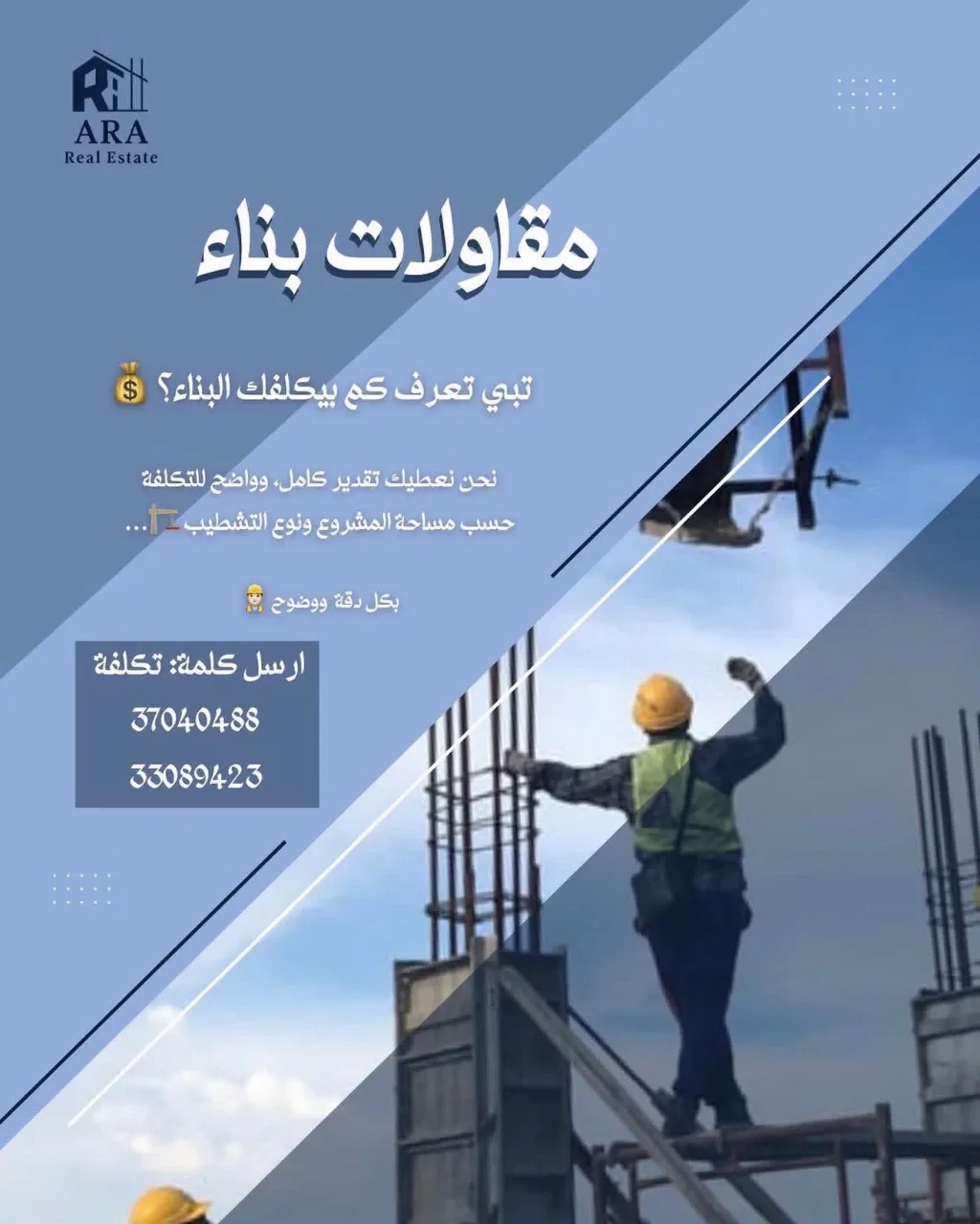 ARA
Real Estate

مقاولات بناء

تبي تعرف كم بيكلفك البناء؟ 💰

نحن نعطيك تقدير كامل، وواضح للتكلفة حسب مساحة المشروع ونوع التشطيب 🏗️...

بكل دقة ووضوح 👷

ارسل كلمة: تكلفة
37040488
33089423